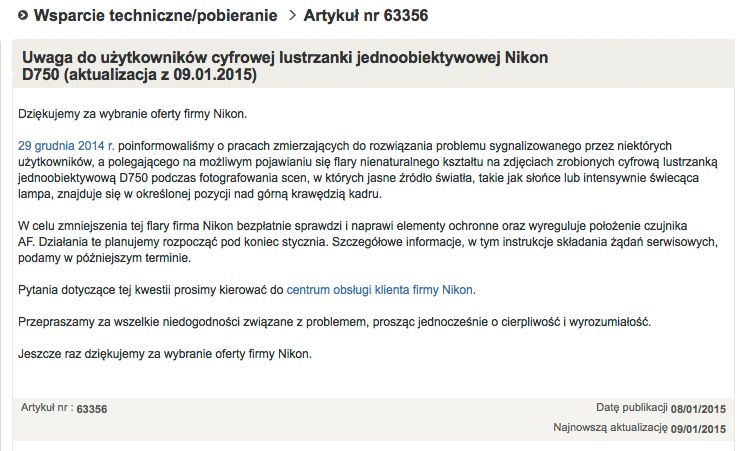 Wsparcie techniczne/pobieranie > Artykuł nr 63356

Uwaga do użytkowników cyfrowej lustrzanki jednoobiektywowej Nikon D750 (aktualizacja z 09.01.2015)

Dziękujemy za wybranie oferty firmy Nikon.

29 grudnia 2014 r. poinformowaliśmy o pracach zmierzających do rozwiązania problemu sygnalizowanego przez niektórych użytkowników, a polegającego na możliwym pojawianiu się flary nienaturalnego kształtu na zdjęciach zrobionych cyfrową lustrzanką jednoobiektywową D750 podczas fotografowania scen, w których jasne źródło światła, takie jak słońce lub intensywnie świecąca lampa, znajduje się w określonej pozycji nad górną krawędzią kadru.

W celu zmniejszenia tej flary firma Nikon bezpłatnie sprawdzi i naprawi elementy ochronne oraz wyreguluje położenie czujnika AF. Działania te planujemy rozpocząć pod koniec stycznia. Szczegółowe informacje, w tym instrukcje składania żądań serwisowych, podamy w późniejszym terminie.

Pytania dotyczące tej kwestii prosimy kierować do centrum obsługi klienta firmy Nikon.

Przepraszamy za wszelkie niedogodności związane z problemem, prosząc jednocześnie o cierpliwość i wyrozumiałość.

Jeszcze raz dziękujemy za wybranie oferty firmy Nikon.

Artykuł nr : 63356

Datę publikacji 08/01/2015

Najnowszą aktualizację 09/01/2015